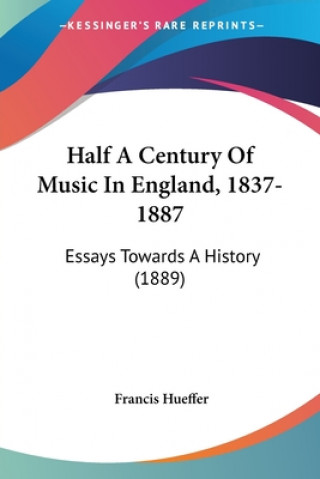 —KESSINGER'S RARE REPRINTS—

Half A Century Of Music In England, 1837-1887

Essays Towards A History (1889)

Francis Hueffer